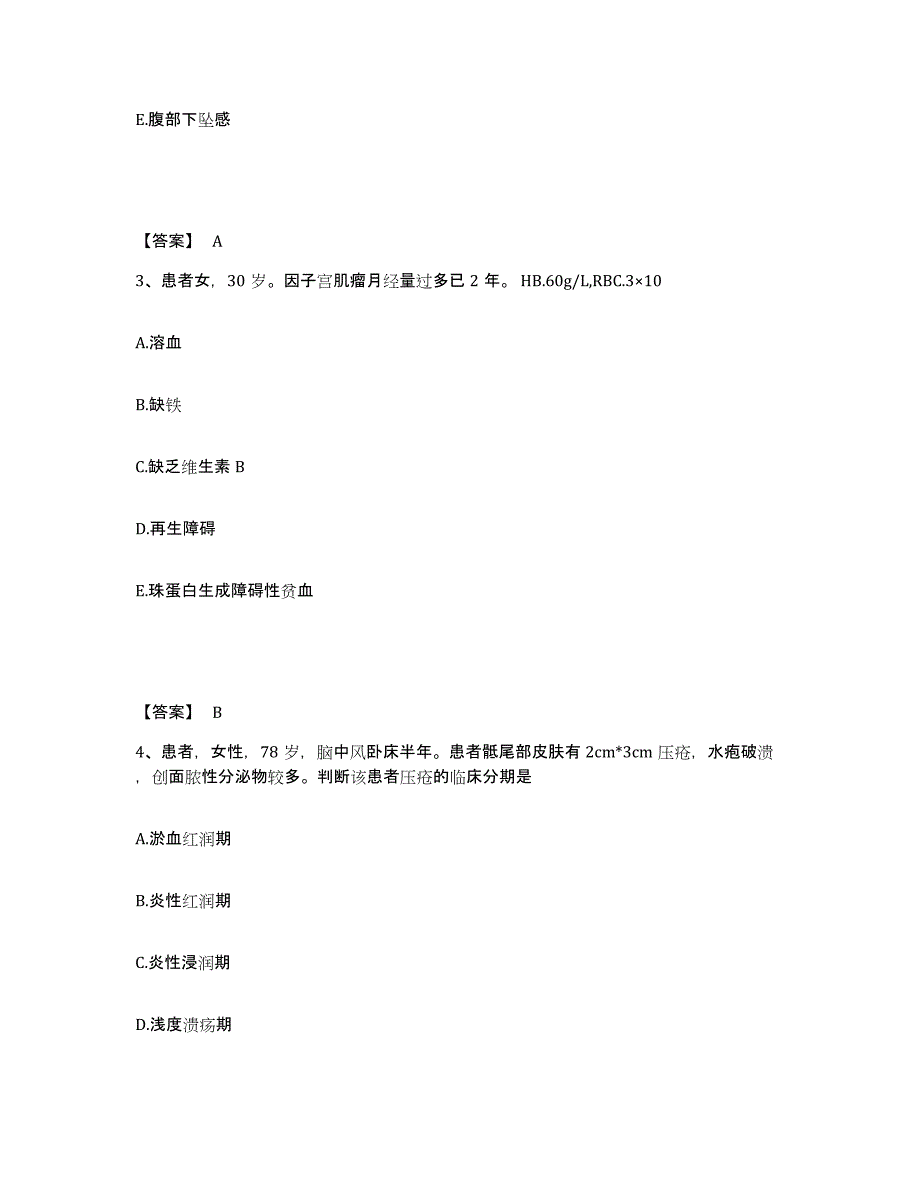 E.腹部下坠感

【答案】 A

3、患者女，30 岁。因子宫肌瘤月经量过多已 2 年。 HB.60g/L,RBC.3×10

A.溶血

B.缺铁

C.缺乏维生素 B

D.再生障碍

E.珠蛋白生成障碍性贫血

【答案】 B

4、患者，女性，78 岁，脑中风卧床半年。患者骶尾部皮肤有 2cm*3cm 压疮，水疱破溃，创面脓性分泌物较多。判断该患者压疮的临床分期是

A.淤血红润期

B.炎性红润期

C.炎性浸润期

D.浅度溃疡期